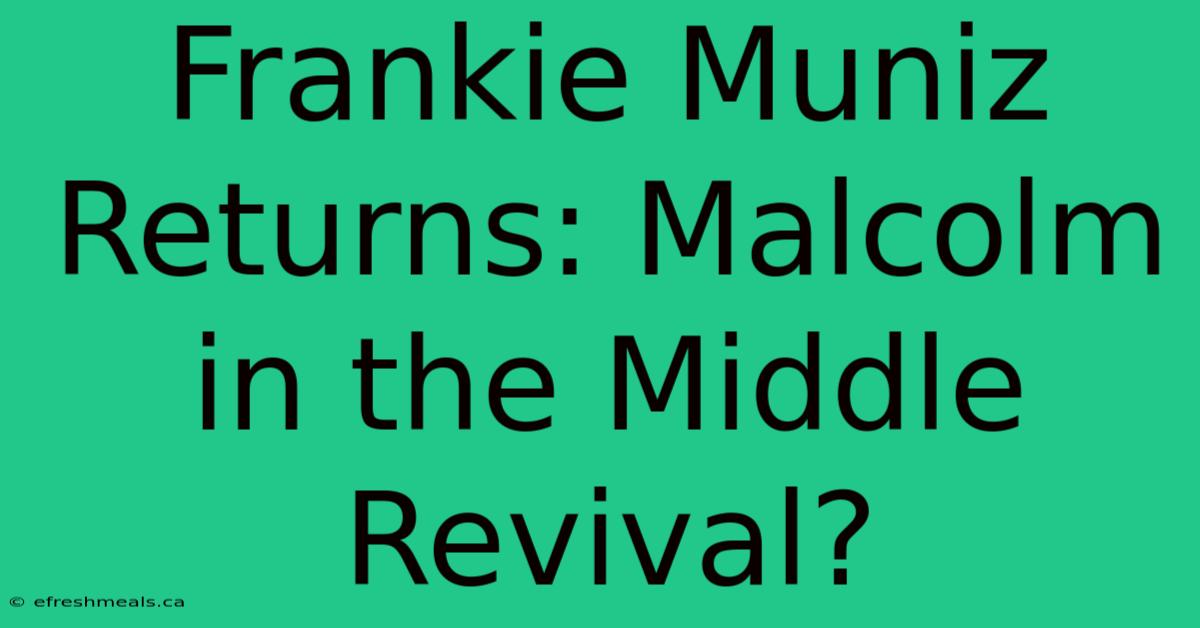 Frankie Muniz Returns: Malcolm in the Middle Revival?

© efreshmeals.ca